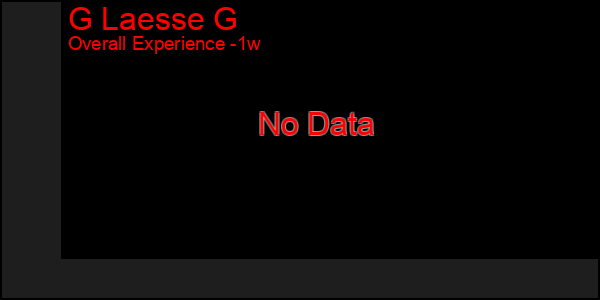 G Laesse G
Overall Experience -1w

No Data